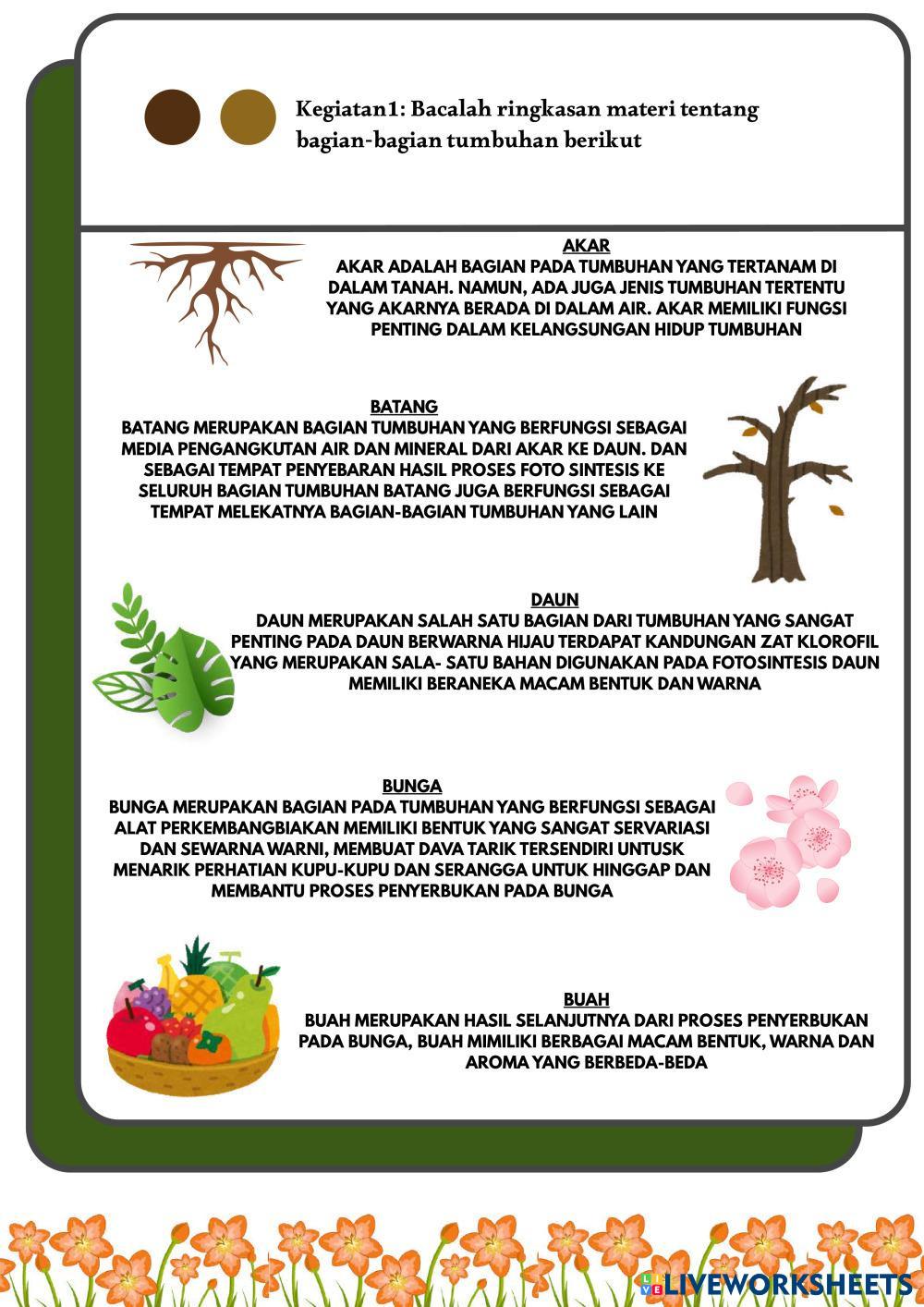 Kegiatan1: Bacalah ringkasan materi tentang bagian-bagian tumbuhan berikut

AKAR
AKAR ADALAH BAGIAN PADA TUMBUHAN YANG TERTANAM DI DALAM TANAH. NAMUN, ADA JUGA JENIS TUMBUHAN TERTENTU YANG AKARNYA BERADA DI DALAM AIR. AKAR MEMILIKI FUNGSI PENTING DALAM KELANGSUNGAN HIDUP TUMBUHAN

BATANG
BATANG MERUPAKAN BAGIAN TUMBUHAN YANG BERFUNGSI SEBAGAI MEDIA PENGANGKUTAN AIR DAN MINERAL DARI AKAR KE DAUN. DAN SEBAGAI TEMPAT PENYEBARAN HASIL PROSES FOTO SINTESIS KE SELURUH BAGIAN TUMBUHAN BATANG JUGA BERFUNGSI SEBAGAI TEMPAT MELEKATNYA BAGIAN-BAGIAN TUMBUHAN YANG LAIN

DAUN
DAUN MERUPAKAN SALAH SATU BAGIAN DARI TUMBUHAN YANG SANGAT PENTING PADA DAUN BERWARNA HIJAU TERDAPAT KANDUNGAN ZAT KLOROFIL YANG MERUPAKAN SALA- SATU BAHAN DIGUNAKAN PADA FOTOSINTESIS DAUN MEMILIKI BERANEKA MACAM BENTUK DAN WARNA

BUNGA
BUNGA MERUPAKAN BAGIAN PADA TUMBUHAN YANG BERFUNGSI SEBAGAI ALAT PERKEMBANGBIAKAN MEMILIKI BENTUK YANG SANGAT SERVARIASI DAN SEWARNA WARNI, MEMBUAT DAVA TARIK TERSENDIRI UNTUSK MENARIK PERHATIAN KUPU-KUPU DAN SERANGGA UNTUK HINGGAP DAN MEMBANTU PROSES PENYERBUKAN PADA BUNGA

BUAH
BUAH MERUPAKAN HASIL SELANJUTNYA DARI PROSES PENYERBUKAN PADA BUNGA, BUAH MIMILIKI BERBAGAI MACAM BENTUK, WARNA DAN AROMA YANG BERBEDA-BEDA

LIVEWORKSHEETS